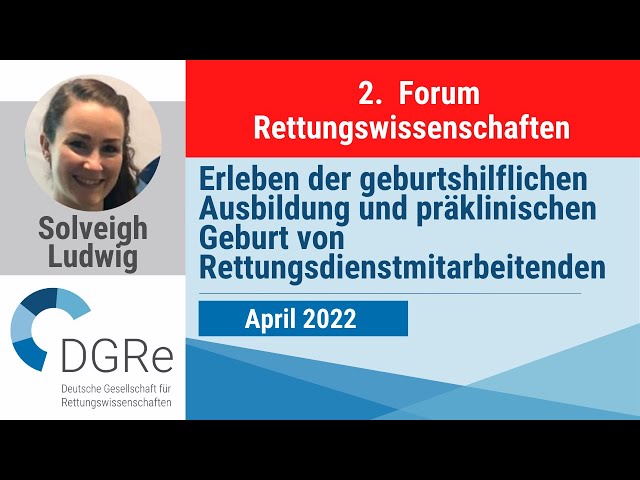 Solveigh Ludwig

DGRe

Deutsche Gesellschaft für Rettungswissenschaften

2. Forum Rettungswissenschaften

Erleben der geburtshilflichen Ausbildung und präklinischen Geburt von Rettungsdienstmitarbeitenden

April 2022